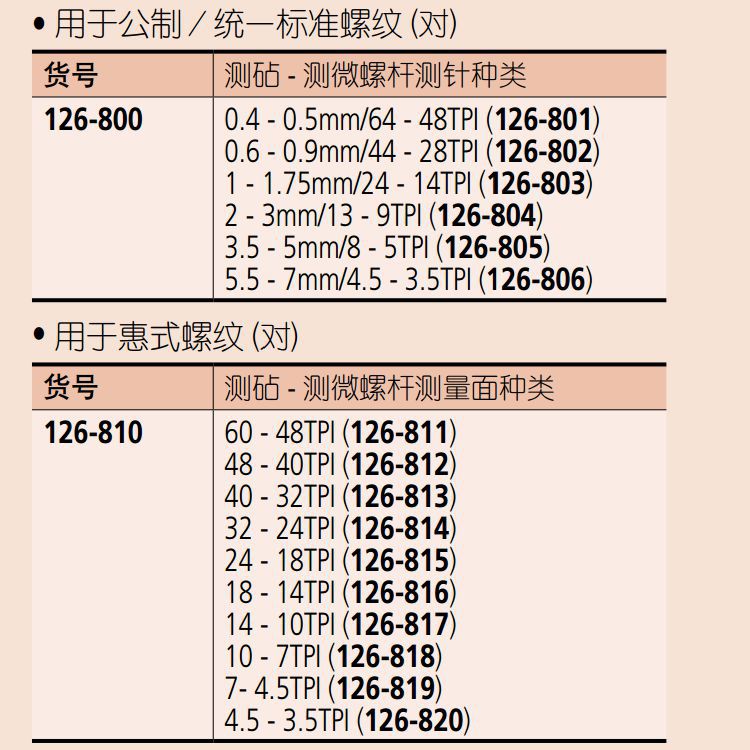 • 用于公制／统一标准螺纹(对)

| 货号 | 测砧 - 测微螺杆测针种类 |
|---|---|
| 126-800 | 0.4 - 0.5mm/64 - 48TPI (126-801) 0.6 - 0.9mm/44 - 28TPI (126-802) 1 - 1.75mm/24 - 14TPI (126-803) 2 - 3mm/13 - 9TPI (126-804) 3.5 - 5mm/8 - 5TPI (126-805) 5.5 - 7mm/4.5 - 3.5TPI (126-806) |

• 用于惠式螺纹(对)

| 货号 | 测砧 - 测微螺杆测量面种类 |
|---|---|
| 126-810 | 60 - 48TPI (126-811) 48 - 40TPI (126-812) 40 - 32TPI (126-813) 32 - 24TPI (126-814) 24 - 18TPI (126-815) 18 - 14TPI (126-816) 14 - 10TPI (126-817) 10 - 7TPI (126-818) 7- 4.5TPI (126-819) 4.5 - 3.5TPI (126-820) |